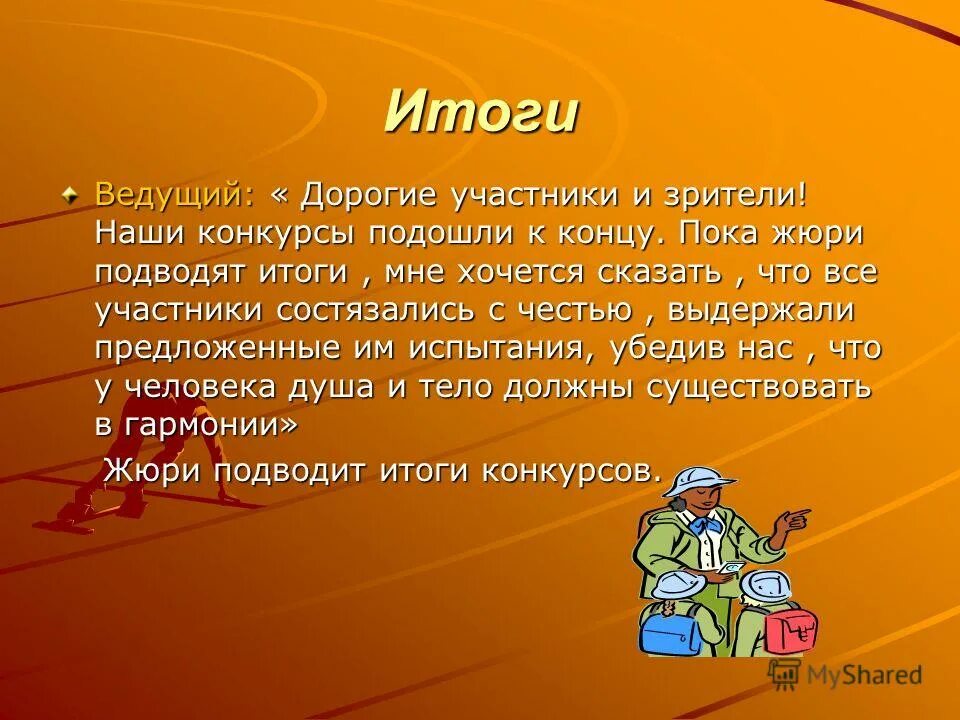 Итоги

Ведущий: « Дорогие участники и зрители! Наши конкурсы подошли к концу. Пока жюри подводят итоги , мне хочется сказать , что все участники состязались с честью , выдержали предложенные им испытания, убедив нас , что у человека душа и тело должны существовать в гармонии»

Жюри подводит итоги конкурсов.

MyShared